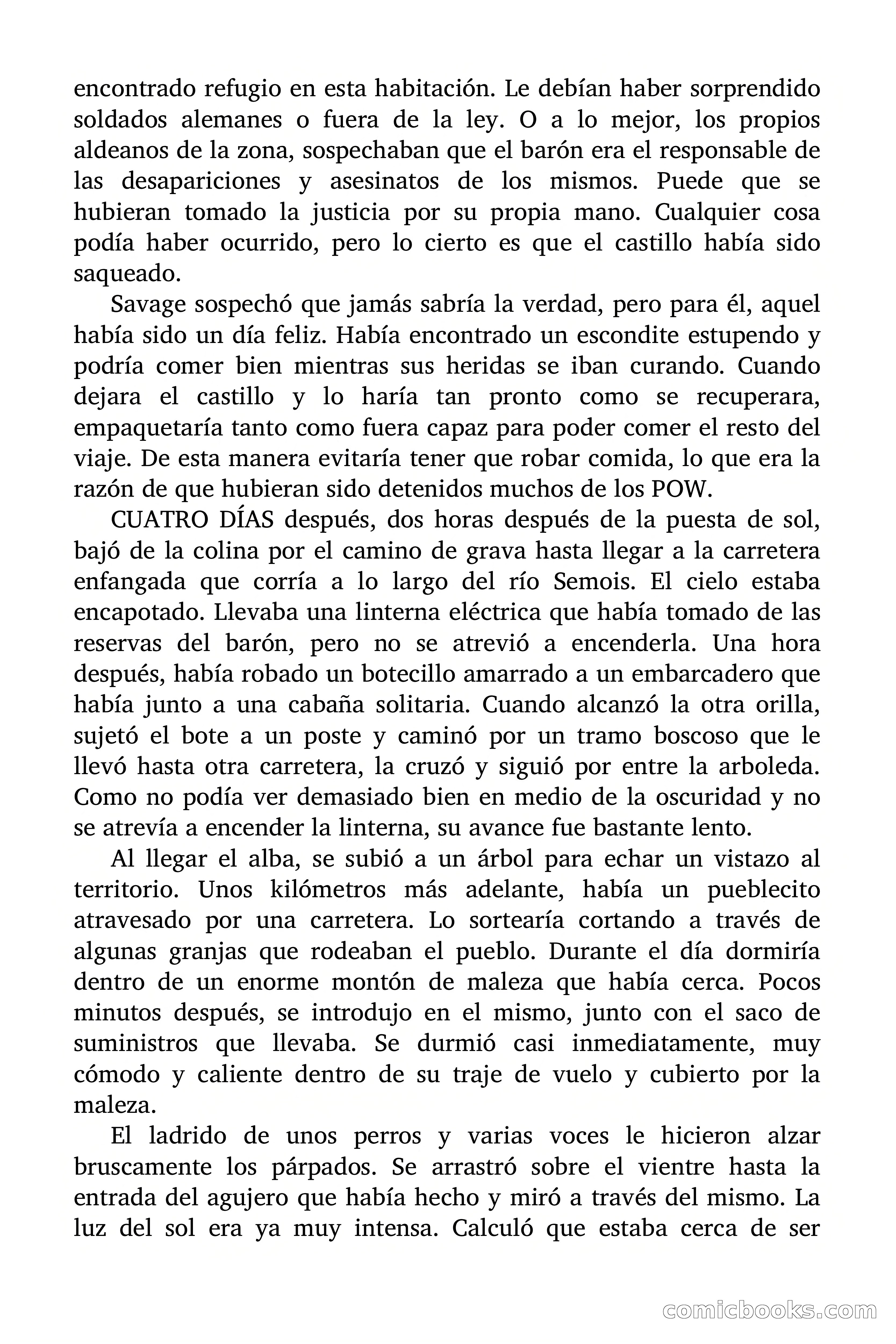 encontrado refugio en esta habitación. Le debían haber sorprendido soldados alemanes o fuera de la ley. O a lo mejor, los propios aldeanos de la zona, sospechaban que el barón era el responsable de las desapariciones y asesinatos de los mismos. Puede que se hubieran tomado la justicia por su propia mano. Cualquier cosa podía haber ocurrido, pero lo cierto es que el castillo había sido saqueado.

Savage sospechó que jamás sabría la verdad, pero para él, aquel había sido un día feliz. Había encontrado un escondite estupendo y podría comer bien mientras sus heridas se iban curando. Cuando dejara el castillo y lo haría tan pronto como se recuperara, empaquetaría tanto como fuera capaz para poder comer el resto del viaje. De esta manera evitaría tener que robar comida, lo que era la razón de que hubieran sido detenidos muchos de los POW.

CUATRO DÍAS después, dos horas después de la puesta de sol, bajó de la colina por el camino de grava hasta llegar a la carretera enfangada que corría a lo largo del río Semois. El cielo estaba encapotado. Llevaba una linterna eléctrica que había tomado de las reservas del barón, pero no se atrevió a encenderla. Una hora después, había robado un botecillo amarrado a un embarcadero que había junto a una cabaña solitaria. Cuando alcanzó la otra orilla, sujetó el bote a un poste y caminó por un tramo boscoso que le llevó hasta otra carretera, la cruzó y siguió por entre la arboleda. Como no podía ver demasiado bien en medio de la oscuridad y no se atrevía a encender la linterna, su avance fue bastante lento.

Al llegar el alba, se subió a un árbol para echar un vistazo al territorio. Unos kilómetros más adelante, había un pueblecito atravesado por una carretera. Lo sortearía cortando a través de algunas granjas que rodeaban el pueblo. Durante el día dormiría dentro de un enorme montón de maleza que había cerca. Pocos minutos después, se introdujo en el mismo, junto con el saco de suministros que llevaba. Se durmió casi inmediatamente, muy cómodo y caliente dentro de su traje de vuelo y cubierto por la maleza.

El ladrido de unos perros y varias voces le hicieron alzar bruscamente los párpados. Se arrastró sobre el vientre hasta la entrada del agujero que había hecho y miró a través del mismo. La luz del sol era ya muy intensa. Calculó que estaba cerca de ser

comicbooks.com